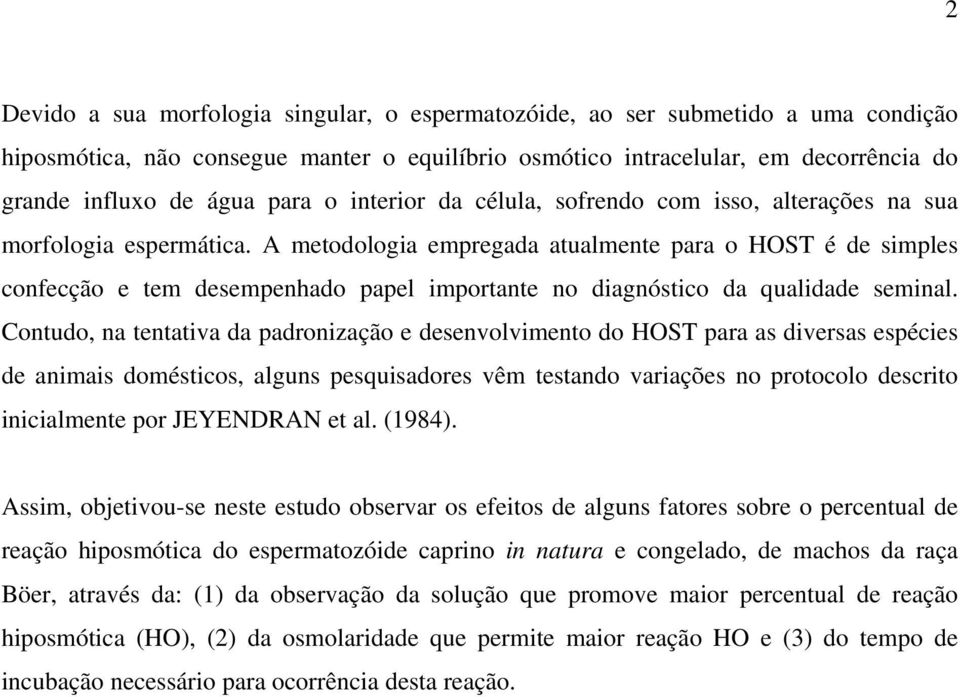 2

Devido a sua morfologia singular, o espermatozóide, ao ser submetido a uma condição hiposmótica, não consegue manter o equilíbrio osmótico intracelular, em decorrência do grande influxo de água para o interior da célula, sofrendo com isso, alterações na sua morfologia espermática. A metodologia empregada atualmente para o HOST é de simples confecção e tem desempenhado papel importante no diagnóstico da qualidade seminal. Contudo, na tentativa da padronização e desenvolvimento do HOST para as diversas espécies de animais domésticos, alguns pesquisadores vêm testando variações no protocolo descrito inicialmente por JEYENDRAN et al. (1984).

Assim, objetivou-se neste estudo observar os efeitos de alguns fatores sobre o percentual de reação hiposmótica do espermatozóide caprino in natura e congelado, de machos da raça Böer, através da: (1) da observação da solução que promove maior percentual de reação hiposmótica (HO), (2) da osmolaridade que permite maior reação HO e (3) do tempo de incubação necessário para ocorrência desta reação.